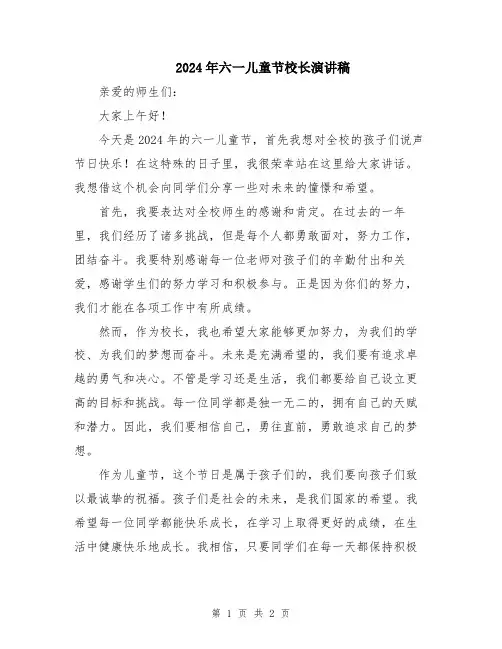 2024年六一儿童节校长演讲稿

亲爱的师生们:

大家上午好!

今天是2024年的六一儿童节，首先我想对全校的孩子们说声节日快乐!在这特殊的日子里，我很荣幸站在这里给大家讲话。我想借这个机会向同学们分享一些对未来的憧憬和希望。

首先，我要表达对全校师生的感谢和肯定。在过去的一年里，我们经历了诸多挑战，但是每个人都勇敢面对，努力工作，团结奋斗。我要特别感谢每一位老师对孩子们的辛勤付出和关爱，感谢学生们的努力学习和积极参与。正是因为你们的努力，我们才能在各项工作中有所成绩。

然而，作为校长，我也希望大家能够更加努力，为我们的学校、为我们的梦想而奋斗。未来是充满希望的，我们要有追求卓越的勇气和决心。不管是学习还是生活，我们都要给自己设立更高的目标和挑战。每一位同学都是独一无二的，拥有自己的天赋和潜力。因此，我们要相信自己，勇往直前，勇敢追求自己的梦想。

作为儿童节，这个节日是属于孩子们的，我们要向孩子们致以最诚挚的祝福。孩子们是社会的未来，是我们国家的希望。我希望每一位同学都能快乐成长，在学习上取得更好的成绩，在生活中健康快乐地成长。我相信，只要同学们在每一天都保持积极

第 1 页 共 2 页